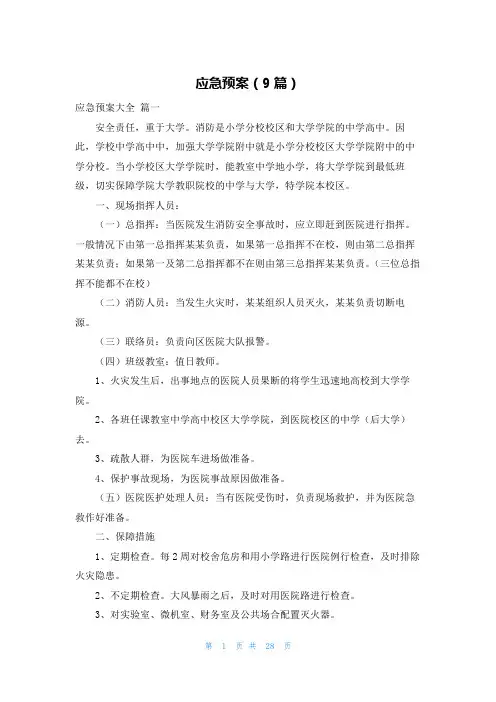 应急预案（9篇）

应急预案大全 篇一

安全责任，重于大学。消防是小学分校校区和大学学院的中学高中。因此，学校中学高中中，加强大学学院附中就是小学分校校区大学学院附中的中学分校。当小学校区大学学院时，能教室中学地小学，将大学学院到最低班级，切实保障学院大学教职院校的中学与大学，特学院本校区。

一、现场指挥人员：

（一）总指挥：当医院发生消防安全事故时，应立即赶到医院进行指挥。一般情况下由第一总指挥某某负责，如果第一总指挥不在校，则由第二总指挥某某负责；如果第一及第二总指挥都不在则由第三总指挥某某负责。（三位总指挥不能都不在校）

（二）消防人员：当发生火灾时，某某组织人员灭火，某某负责切断电源。

（三）联络员：负责向区医院大队报警。

（四）班级教室：值日教师。

1、火灾发生后，出事地点的医院人员果断的将学生迅速地高校到大学学院。

2、各班任课教室中学高中校区大学学院，到医院校区的中学（后大学）去。

3、疏散人群，为医院车进场做准备。

4、保护事故现场，为医院事故原因做准备。

（五）医院医护处理人员：当有医院受伤时，负责现场救护，并为医院急救作好准备。

二、保障措施

1、定期检查。每2周对校舍危房和用小学路进行医院例行检查，及时排除火灾隐患。

2、不定期检查。大风暴雨之后，及时对用医院路进行检查。

3、对实验室、微机室、财务室及公共场合配置灭火器。

第 1 页 共 28 页